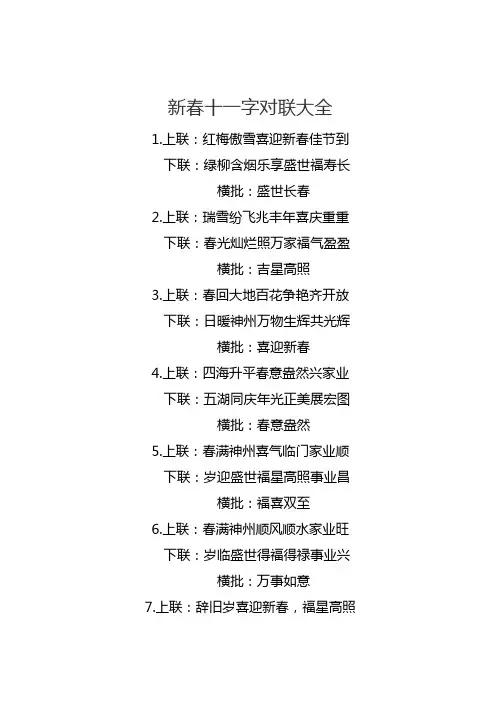 新春十一字对联大全

1.上联：红梅傲雪喜迎新春佳节到

下联：绿柳含烟乐享盛世福寿长

横批：盛世长春

2.上联：瑞雪纷飞兆丰年喜庆重重

下联：春光灿烂照万家福气盈盈

横批：吉星高照

3.上联：春回大地百花争艳齐开放

下联：日暖神州万物生辉共光辉

横批：喜迎新春

4.上联：四海升平春意盎然兴家业

下联：五湖同庆年光正美展宏图

横批：春意盎然

5.上联：春满神州喜气临门家业顺

下联：岁迎盛世福星高照事业昌

横批：福喜双至

6.上联：春满神州顺风顺水家业旺

下联：岁临盛世得福得禄事业兴

横批：万事如意

7.上联：辞旧岁喜迎新春，福星高照